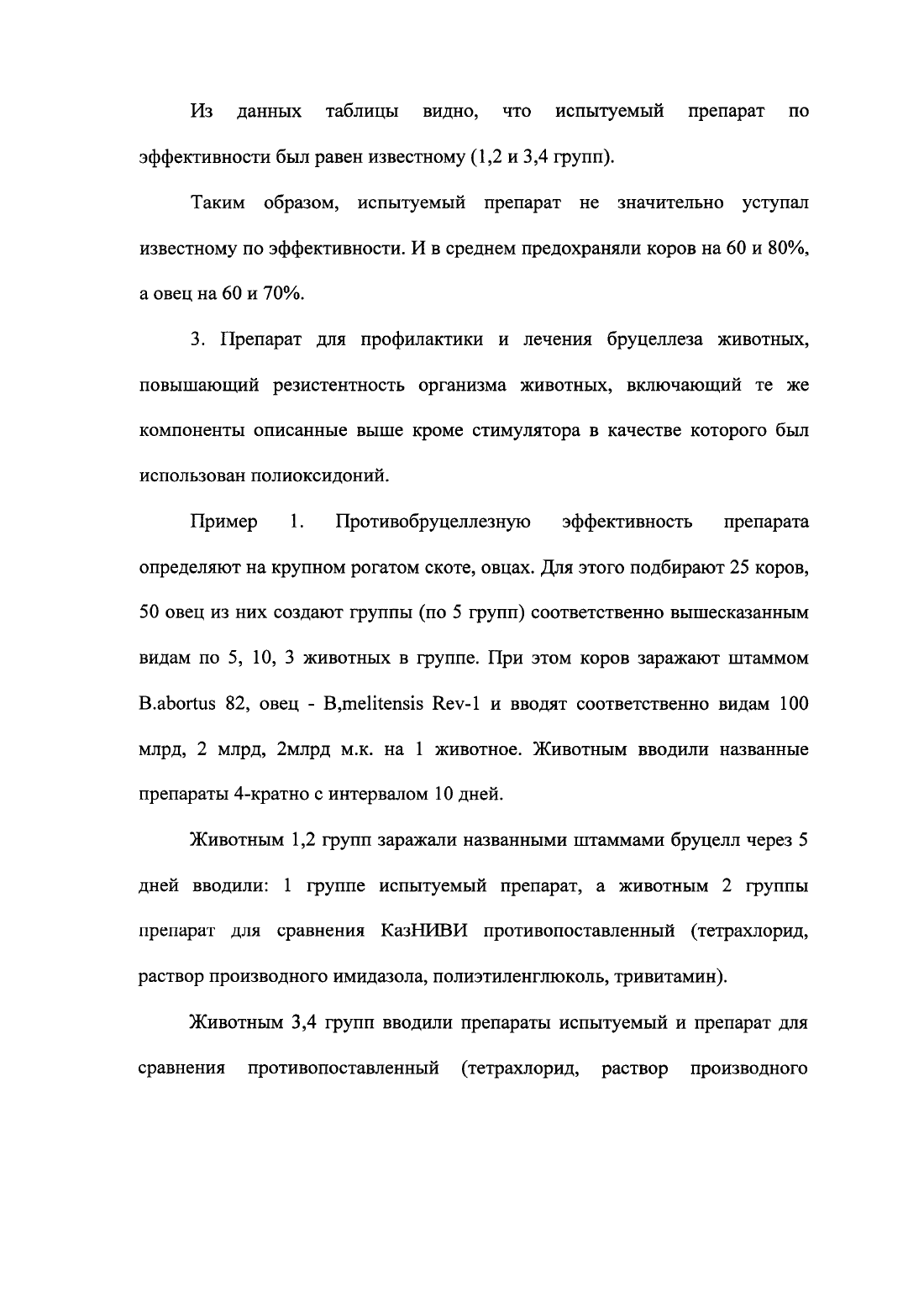 Из данных таблицы видно, что испытуемый препарат по эффективности был равен известному (1,2 и 3,4 групп).

Таким образом, испытуемый препарат не значительно уступал известному по эффективности. И в среднем предохраняли коров на 60 и 80%, а овец на 60 и 70%.

3. Препарат для профилактики и лечения бруцеллеза животных, повышающий резистентность организма животных, включающий те же компоненты описанные выше кроме стимулятора в качестве которого был использован полиоксидоний.

Пример 1. Противобруцеллезную эффективность препарата определяют на крупном рогатом скоте, овцах. Для этого подбирают 25 коров, 50 овец из них создают группы (по 5 групп) соответственно вышесказанным видам по 5, 10, 3 животных в группе. При этом коров заражают штаммом B.abortus 82, овец - B,melitensis Rev-1 и вводят соответственно видам 100 млрд, 2 млрд, 2млрд м.к. на 1 животное. Животным вводили названные препараты 4-кратно с интервалом 10 дней.

Животным 1,2 групп заражали названными штаммами бруцелл через 5 дней вводили: 1 группе испытуемый препарат, а животным 2 группы препарат для сравнения КазНИВИ противопоставленный (тетрахлорид, раствор производного имидазола, полиэтиленглюколь, тривитамин).

Животным 3,4 групп вводили препараты испытуемый и препарат для сравнения противопоставленный (тетрахлорид, раствор производного